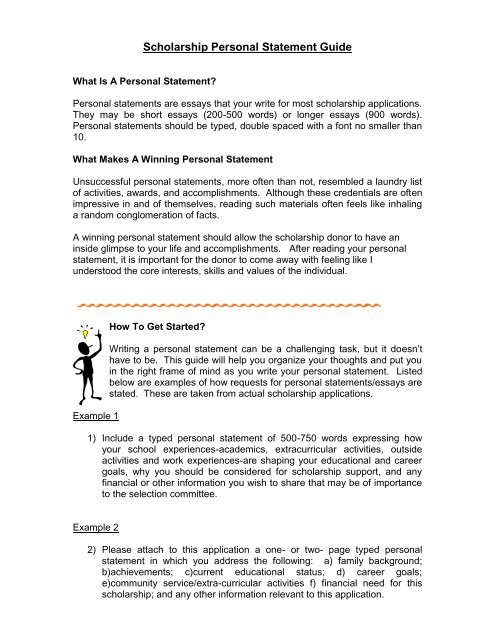 Scholarship Personal Statement Guide

What Is A Personal Statement?

Personal statements are essays that your write for most scholarship applications. They may be short essays (200-500 words) or longer essays (900 words). Personal statements should be typed, double spaced with a font no smaller than 10.

What Makes A Winning Personal Statement

Unsuccessful personal statements, more often than not, resembled a laundry list of activities, awards, and accomplishments. Although these credentials are often impressive in and of themselves, reading such materials often feels like inhaling a random conglomeration of facts.

A winning personal statement should allow the scholarship donor to have an inside glimpse to your life and accomplishments. After reading your personal statement, it is important for the donor to come away with feeling like I understood the core interests, skills and values of the individual.

How To Get Started?

Writing a personal statement can be a challenging task, but it doesn't have to be. This guide will help you organize your thoughts and put you in the right frame of mind as you write your personal statement. Listed below are examples of how requests for personal statements/essays are stated. These are taken from actual scholarship applications.

Example 1

1) Include a typed personal statement of 500-750 words expressing how your school experiences-academics, extracurricular activities, outside activities and work experiences-are shaping your educational and career goals, why you should be considered for scholarship support, and any financial or other information you wish to share that may be of importance to the selection committee.

Example 2

2) Please attach to this application a one- or two- page typed personal statement in which you address the following: a) family background; b)achievements; c)current educational status; d) career goals; e)community service/extra-curricular activities f) financial need for this scholarship; and any other information relevant to this application.